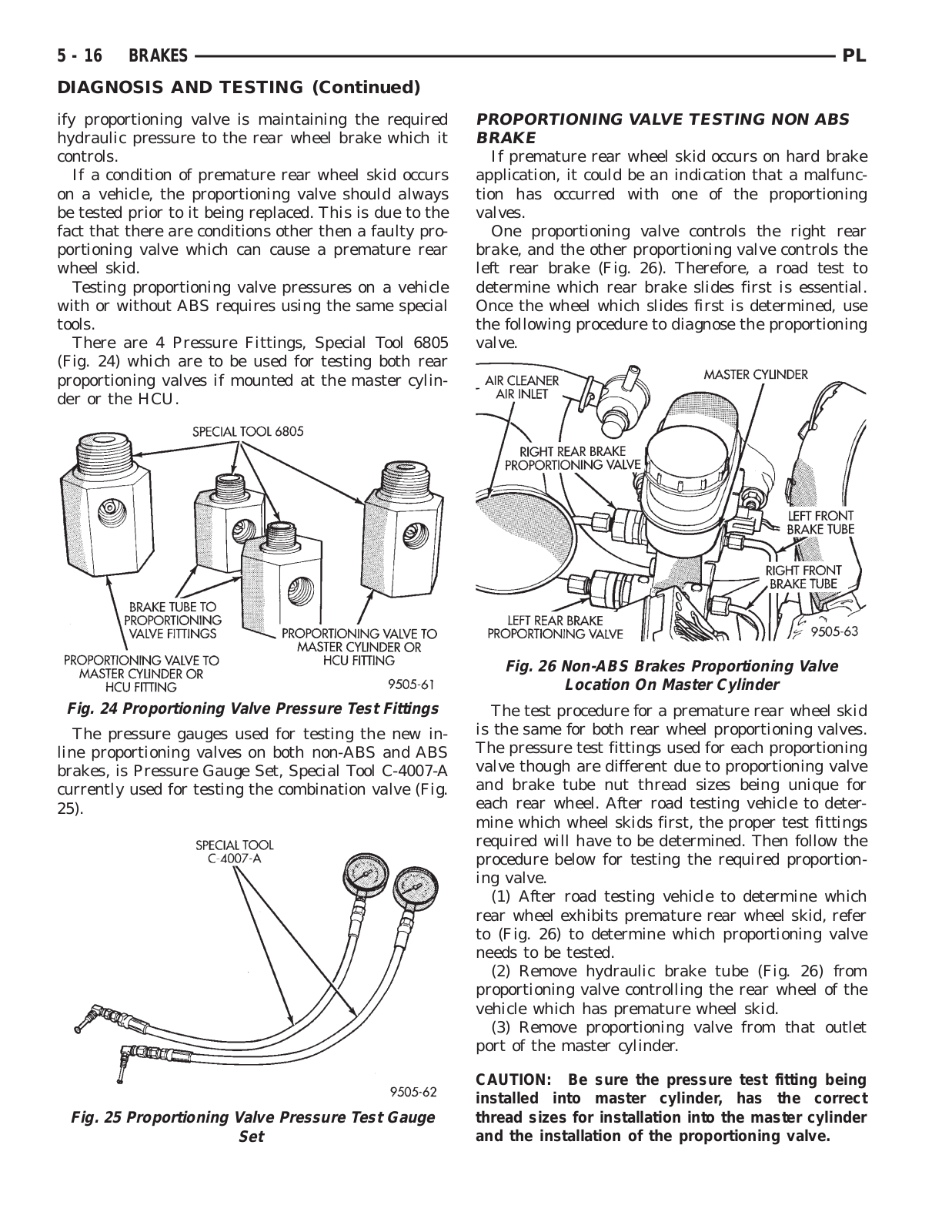 5 - 16 BRAKES PL

DIAGNOSIS AND TESTING (Continued)

ify proportioning valve is maintaining the required hydraulic pressure to the rear wheel brake which it controls.

If a condition of premature rear wheel skid occurs on a vehicle, the proportioning valve should always be tested prior to it being replaced. This is due to the fact that there are conditions other then a faulty proportioning valve which can cause a premature rear wheel skid.

Testing proportioning valve pressures on a vehicle with or without ABS requires using the same special tools.

There are 4 Pressure Fittings, Special Tool 6805 (Fig. 24) which are to be used for testing both rear proportioning valves if mounted at the master cylinder or the HCU.

SPECIAL TOOL 6805
BRAKE TUBE TO PROPORTIONING VALVE FITTINGS
PROPORTIONING VALVE TO MASTER CYLINDER OR HCU FITTING
PROPORTIONING VALVE TO MASTER CYLINDER OR HCU FITTING
9505-61

Fig. 24 Proportioning Valve Pressure Test Fittings

The pressure gauges used for testing the new inline proportioning valves on both non-ABS and ABS brakes, is Pressure Gauge Set, Special Tool C-4007-A currently used for testing the combination valve (Fig. 25).

SPECIAL TOOL C-4007-A
9505-62

Fig. 25 Proportioning Valve Pressure Test Gauge Set

PROPORTIONING VALVE TESTING NON ABS BRAKE

If premature rear wheel skid occurs on hard brake application, it could be an indication that a malfunction has occurred with one of the proportioning valves.

One proportioning valve controls the right rear brake, and the other proportioning valve controls the left rear brake (Fig. 26). Therefore, a road test to determine which rear brake slides first is essential. Once the wheel which slides first is determined, use the following procedure to diagnose the proportioning valve.

AIR CLEANER AIR INLET
MASTER CYLINDER
RIGHT REAR BRAKE PROPORTIONING VALVE
LEFT FRONT BRAKE TUBE
RIGHT FRONT BRAKE TUBE
LEFT REAR BRAKE PROPORTIONING VALVE
9505-63

Fig. 26 Non-ABS Brakes Proportioning Valve Location On Master Cylinder

The test procedure for a premature rear wheel skid is the same for both rear wheel proportioning valves. The pressure test fittings used for each proportioning valve though are different due to proportioning valve and brake tube nut thread sizes being unique for each rear wheel. After road testing vehicle to determine which wheel skids first, the proper test fittings required will have to be determined. Then follow the procedure below for testing the required proportioning valve.

(1) After road testing vehicle to determine which rear wheel exhibits premature rear wheel skid, refer to (Fig. 26) to determine which proportioning valve needs to be tested.

(2) Remove hydraulic brake tube (Fig. 26) from proportioning valve controlling the rear wheel of the vehicle which has premature wheel skid.

(3) Remove proportioning valve from that outlet port of the master cylinder.

CAUTION: Be sure the pressure test fitting being installed into master cylinder, has the correct thread sizes for installation into the master cylinder and the installation of the proportioning valve.